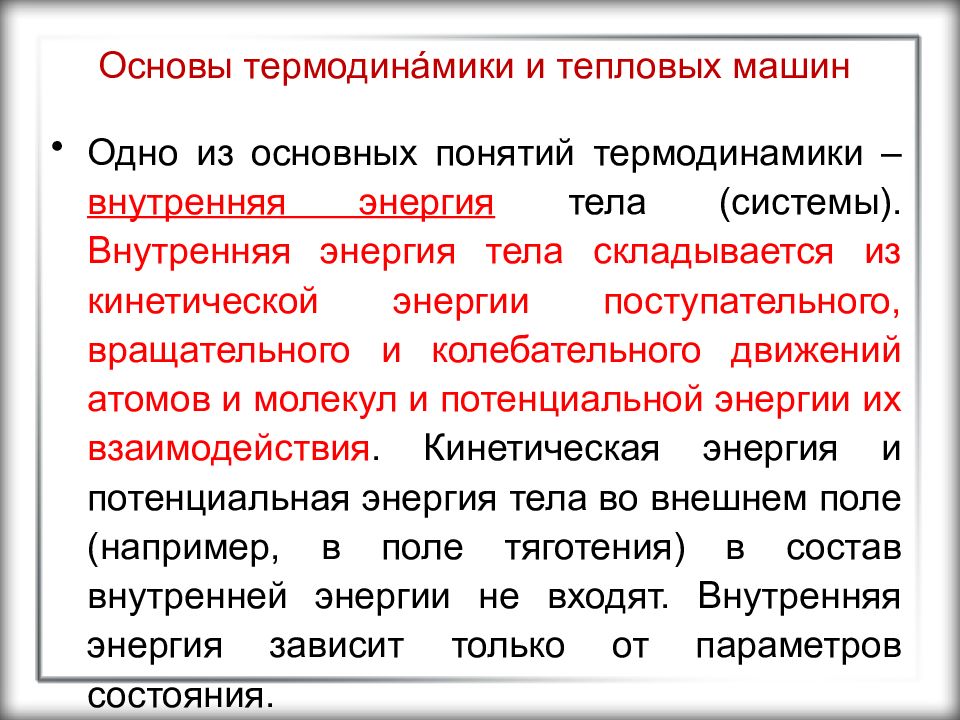 Основы термодина́мики и тепловых машин

• Одно из основных понятий термодинамики – внутренняя энергия тела (системы). Внутренняя энергия тела складывается из кинетической энергии поступательного, вращательного и колебательного движений атомов и молекул и потенциальной энергии их взаимодействия. Кинетическая энергия и потенциальная энергия тела во внешнем поле (например, в поле тяготения) в состав внутренней энергии не входят. Внутренняя энергия зависит только от параметров состояния.